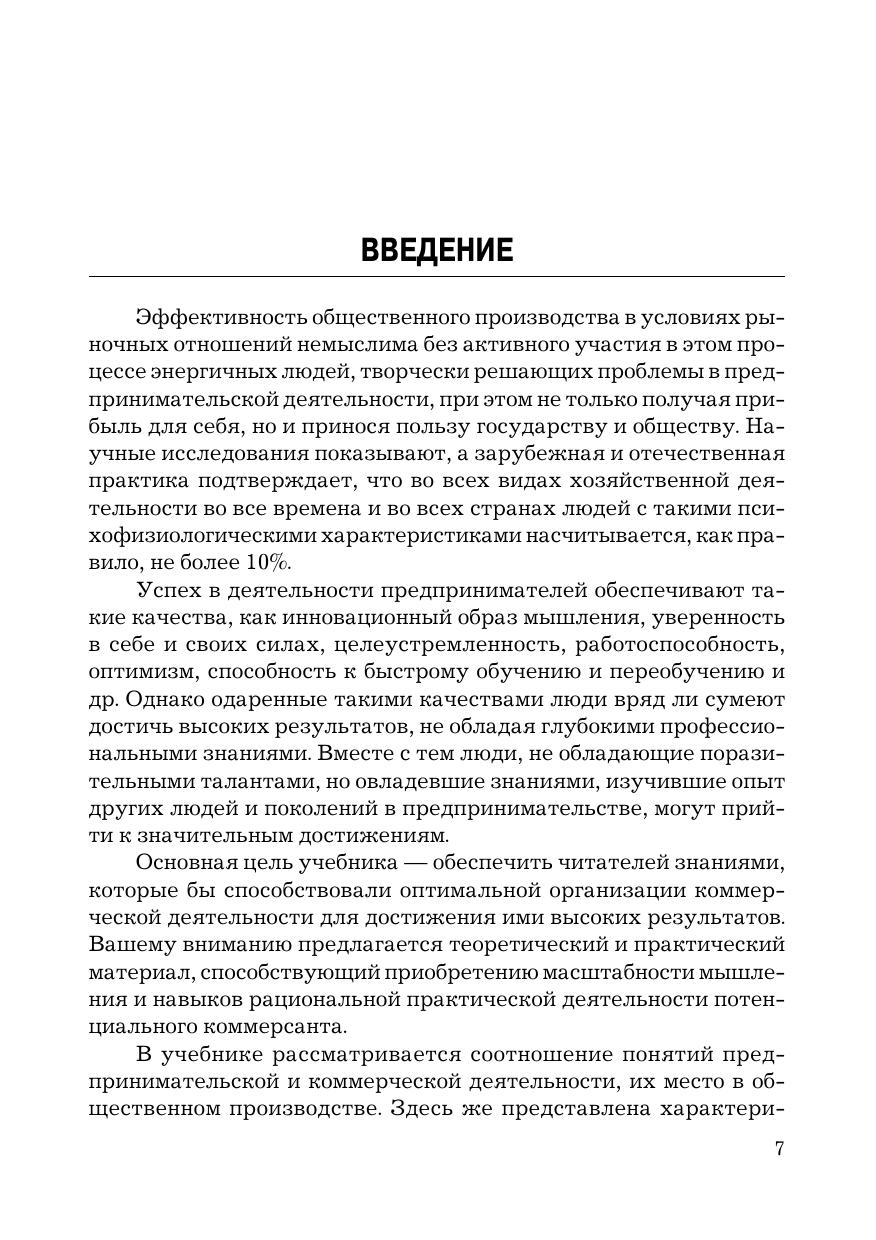 ВВЕДЕНИЕ

Эффективность общественного производства в условиях рыночных отношений немыслима без активного участия в этом процессе энергичных людей, творчески решающих проблемы в предпринимательской деятельности, при этом не только получая прибыль для себя, но и принося пользу государству и обществу. Научные исследования показывают, а зарубежная и отечественная практика подтверждает, что во всех видах хозяйственной деятельности во все времена и во всех странах людей с такими психофизиологическими характеристиками насчитывается, как правило, не более 10%.

Успех в деятельности предпринимателей обеспечивают такие качества, как инновационный образ мышления, уверенность в себе и своих силах, целеустремленность, работоспособность, оптимизм, способность к быстрому обучению и переобучению и др. Однако одаренные такими качествами люди вряд ли сумеют достичь высоких результатов, не обладая глубокими профессиональными знаниями. Вместе с тем люди, не обладающие поразительными талантами, но овладевшие знаниями, изучившие опыт других людей и поколений в предпринимательстве, могут прийти к значительным достижениям.

Основная цель учебника — обеспечить читателей знаниями, которые бы способствовали оптимальной организации коммерческой деятельности для достижения ими высоких результатов. Вашему вниманию предлагается теоретический и практический материал, способствующий приобретению масштабности мышления и навыков рациональной практической деятельности потенциального коммерсанта.

В учебнике рассматривается соотношение понятий предпринимательской и коммерческой деятельности, их место в общественном производстве. Здесь же представлена характери-

7